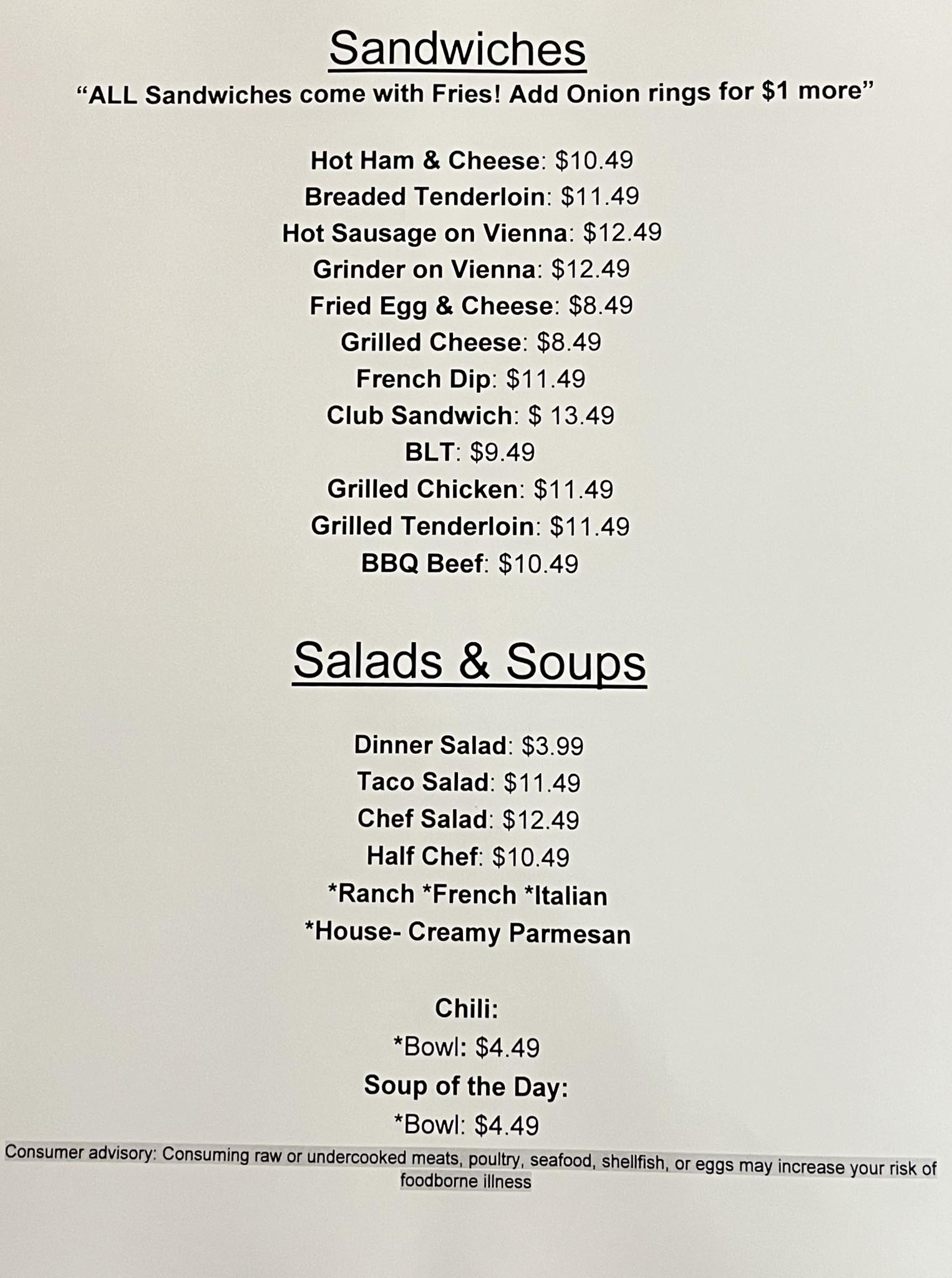 Sandwiches

"ALL Sandwiches come with Fries! Add Onion rings for $1 more"

Hot Ham & Cheese: $10.49
Breaded Tenderloin: $11.49
Hot Sausage on Vienna: $12.49
Grinder on Vienna: $12.49
Fried Egg & Cheese: $8.49
Grilled Cheese: $8.49
French Dip: $11.49
Club Sandwich: $ 13.49
BLT: $9.49
Grilled Chicken: $11.49
Grilled Tenderloin: $11.49
BBQ Beef: $10.49

Salads & Soups

Dinner Salad: $3.99
Taco Salad: $11.49
Chef Salad: $12.49
Half Chef: $10.49
*Ranch *French *Italian
*House- Creamy Parmesan

Chili:
*Bowl: $4.49
Soup of the Day:
*Bowl: $4.49

Consumer advisory: Consuming raw or undercooked meats, poultry, seafood, shellfish, or eggs may increase your risk of foodborne illness